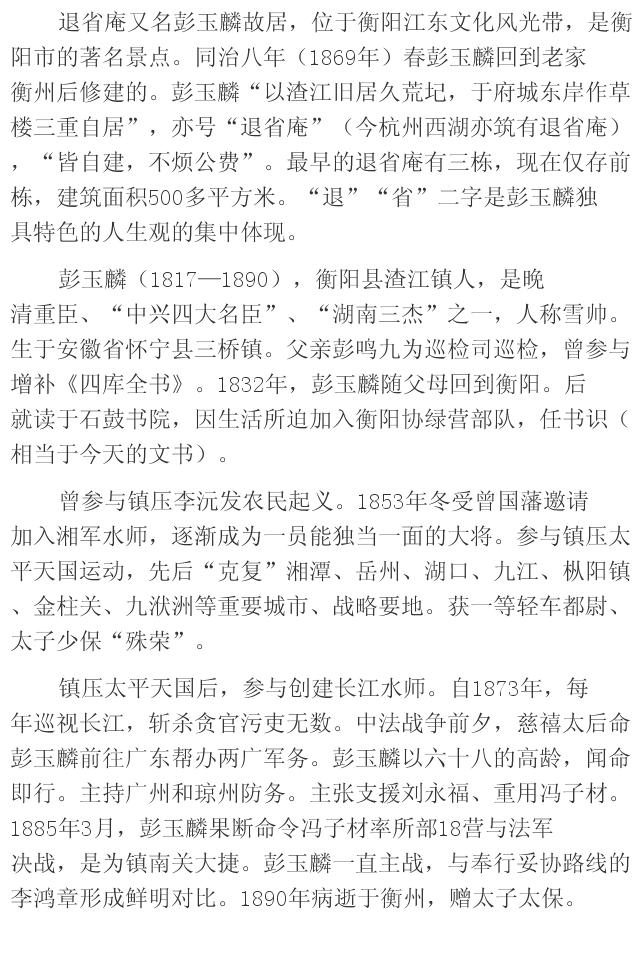 退省庵又名彭玉麟故居，位于衡阳江东文化风光带，是衡阳市的著名景点。同治八年（1869年）春彭玉麟回到老家衡州后修建的。彭玉麟“以渣江旧居久荒圮，于府城东岸作草楼三重自居”，亦号“退省庵”（今杭州西湖亦筑有退省庵），“皆自建，不烦公费”。最早的退省庵有三栋，现在仅存前栋，建筑面积500多平方米。“退”“省”二字是彭玉麟独具特色的人生观的集中体现。

彭玉麟（1817—1890），衡阳县渣江镇人，是晚清重臣、“中兴四大名臣”、“湖南三杰”之一，人称雪帅。生于安徽省怀宁县三桥镇。父亲彭鸣九为巡检司巡检，曾参与增补《四库全书》。1832年，彭玉麟随父母回到衡阳。后就读于石鼓书院，因生活所迫加入衡阳协绿营部队，任书识（相当于今天的文书）。

曾参与镇压李沅发农民起义。1853年冬受曾国藩邀请加入湘军水师，逐渐成为一员能独当一面的大将。参与镇压太平天国运动，先后“克复”湘潭、岳州、湖口、九江、枞阳镇、金柱关、九洑洲等重要城市、战略要地。获一等轻车都尉、太子少保“殊荣”。

镇压太平天国后，参与创建长江水师。自1873年，每年巡视长江，斩杀贪官污吏无数。中法战争前夕，慈禧太后命彭玉麟前往广东帮办两广军务。彭玉麟以六十八的高龄，闻命即行。主持广州和琼州防务。主张支援刘永福、重用冯子材。1885年3月，彭玉麟果断命令冯子材率所部18营与法军决战，是为镇南关大捷。彭玉麟一直主战，与奉行妥协路线的李鸿章形成鲜明对比。1890年病逝于衡州，赠太子太保。